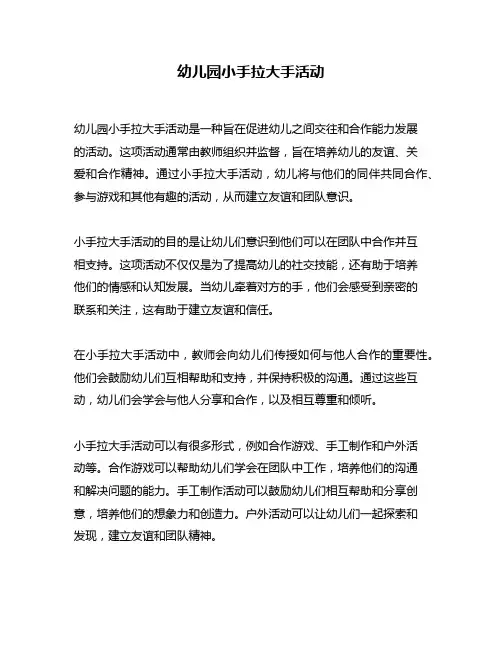 幼儿园小手拉大手活动

幼儿园小手拉大手活动是一种旨在促进幼儿之间交往和合作能力发展的活动。这项活动通常由教师组织并监督，旨在培养幼儿的友谊、关爱和合作精神。通过小手拉大手活动，幼儿将与他们的同伴共同合作、参与游戏和其他有趣的活动，从而建立友谊和团队意识。

小手拉大手活动的目的是让幼儿们意识到他们可以在团队中合作并互相支持。这项活动不仅仅是为了提高幼儿的社交技能，还有助于培养他们的情感和认知发展。当幼儿牵着对方的手，他们会感受到亲密的联系和关注，这有助于建立友谊和信任。

在小手拉大手活动中，教师会向幼儿们传授如何与他人合作的重要性。他们会鼓励幼儿们互相帮助和支持，并保持积极的沟通。通过这些互动，幼儿们会学会与他人分享和合作，以及相互尊重和倾听。

小手拉大手活动可以有很多形式，例如合作游戏、手工制作和户外活动等。合作游戏可以帮助幼儿们学会在团队中工作，培养他们的沟通和解决问题的能力。手工制作活动可以鼓励幼儿们相互帮助和分享创意，培养他们的想象力和创造力。户外活动可以让幼儿们一起探索和发现，建立友谊和团队精神。